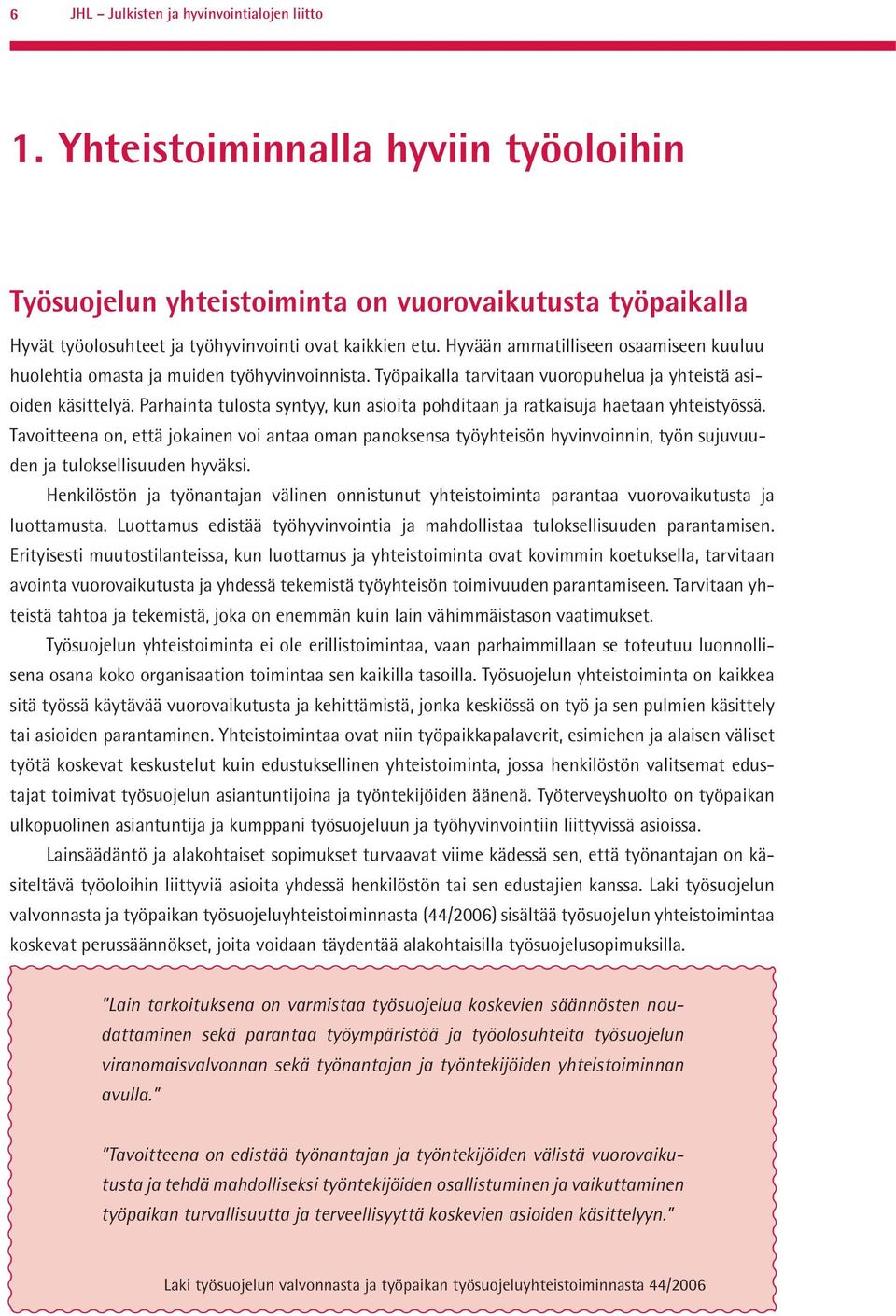 6 JHL – Julkisten ja hyvinvointialojen liitto

1. Yhteistoiminnalla hyviin työoloihin

Työsuojelun yhteistoiminta on vuorovaikutusta työpaikalla

Hyvät työolosuhteet ja työhyvinvointi ovat kaikkien etu. Hyvään ammatilliseen osaamiseen kuuluu huolehtia omasta ja muiden työhyvinvoinnista. Työpaikalla tarvitaan vuoropuhelua ja yhteistä asioiden käsittelyä. Parhainta tulosta syntyy, kun asioita pohditaan ja ratkaisuja haetaan yhteistyössä. Tavoitteena on, että jokainen voi antaa oman panoksensa työyhteisön hyvinvoinnin, työn sujuvuuden ja tuloksellisuuden hyväksi.

Henkilöstön ja työnantajan välinen onnistunut yhteistoiminta parantaa vuorovaikutusta ja luottamusta. Luottamus edistää työhyvinvointia ja mahdollistaa tuloksellisuuden parantamisen. Erityisesti muutostilanteissa, kun luottamus ja yhteistoiminta ovat kovimmin koetuksella, tarvitaan avointa vuorovaikutusta ja yhdessä tekemistä työyhteisön toimivuuden parantamiseen. Tarvitaan yhteistä tahtoa ja tekemistä, joka on enemmän kuin lain vähimmäistason vaatimukset.

Työsuojelun yhteistoiminta ei ole erillistoimintaa, vaan parhaimmillaan se toteutuu luonnollisena osana koko organisaation toimintaa sen kaikilla tasoilla. Työsuojelun yhteistoiminta on kaikkea sitä työssä käytävää vuorovaikutusta ja kehittämistä, jonka keskiössä on työ ja sen pulmien käsittely tai asioiden parantaminen. Yhteistoimintaa ovat niin työpaikkapalaverit, esimiehen ja alaisen väliset työtä koskevat keskustelut kuin edustuksellinen yhteistoiminta, jossa henkilöstön valitsemat edustajat toimivat työsuojelun asiantuntijoina ja työntekijöiden äänenä. Työterveyshuolto on työpaikan ulkopuolinen asiantuntija ja kumppani työsuojeluun ja työhyvinvointiin liittyvissä asioissa.

Lainsäädäntö ja alakohtaiset sopimukset turvaavat viime kädessä sen, että työnantajan on käsiteltävä työoloihin liittyviä asioita yhdessä henkilöstön tai sen edustajien kanssa. Laki työsuojelun valvonnasta ja työpaikan työsuojeluyhteistoiminnasta (44/2006) sisältää työsuojelun yhteistoimintaa koskevat perussäännökset, joita voidaan täydentää alakohtaisilla työsuojelusopimuksilla.

”Lain tarkoituksena on varmistaa työsuojelua koskevien säännösten noudattaminen sekä parantaa työympäristöä ja työolosuhteita työsuojelun viranomaisvalvonnan sekä työnantajan ja työntekijöiden yhteistoiminnan avulla.”

”Tavoitteena on edistää työnantajan ja työntekijöiden välistä vuorovaikutusta ja tehdä mahdolliseksi työntekijöiden osallistuminen ja vaikuttaminen työpaikan turvallisuutta ja terveellisyyttä koskevien asioiden käsittelyyn.”

Laki työsuojelun valvonnasta ja työpaikan työsuojeluyhteistoiminnasta 44/2006